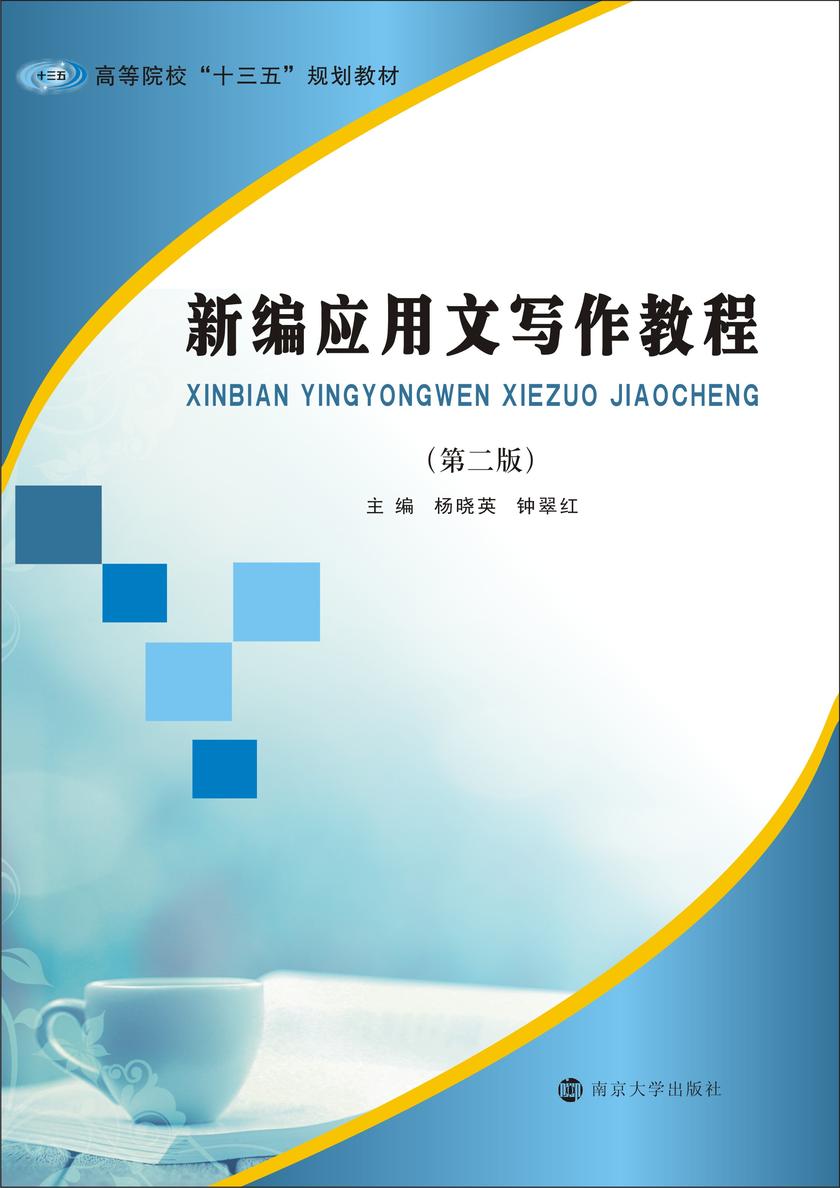 十三五

高等院校“十三五”规划教材

新编应用文写作教程

XINBIAN YINGYONGWEN XIEZUO JIAOCHENG

（第二版）

主 编 杨晓英 钟翠红

南京大学出版社